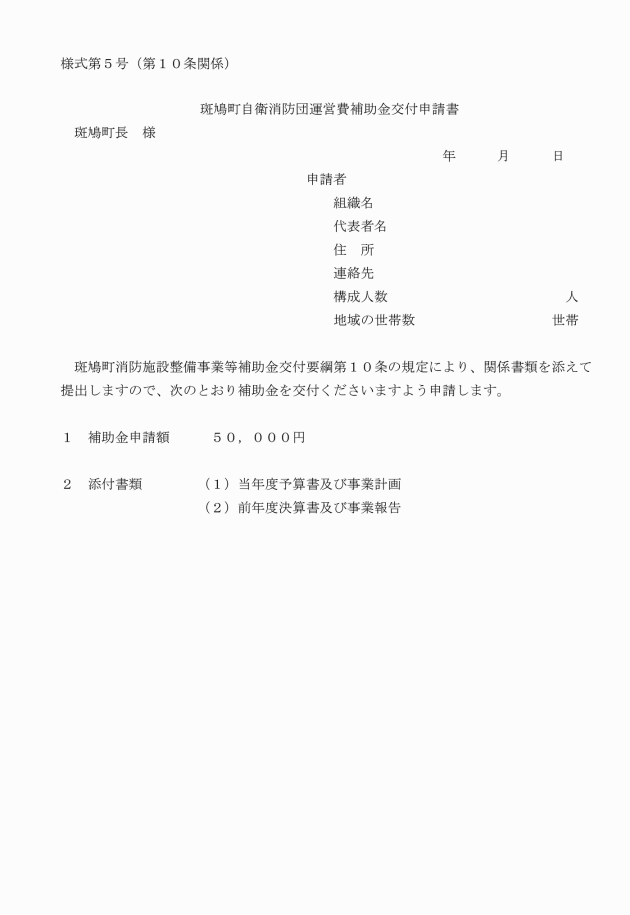 様式第５号（第１０条関係）

斑鳩町自衛消防団運営費補助金交付申請書

斑鳩町長　様

年　　月　　日

申請者

組織名

代表者名

住　所

連絡先

構成人数　　　　　　　　　人

地域の世帯数　　　　　　　世帯

斑鳩町消防施設整備事業等補助金交付要綱第１０条の規定により、関係書類を添えて提出しますので、次のとおり補助金を交付くださいますよう申請します。

１　補助金申請額　　５０，０００円

２　添付書類　　（１）当年度予算書及び事業計画
（２）前年度決算書及び事業報告